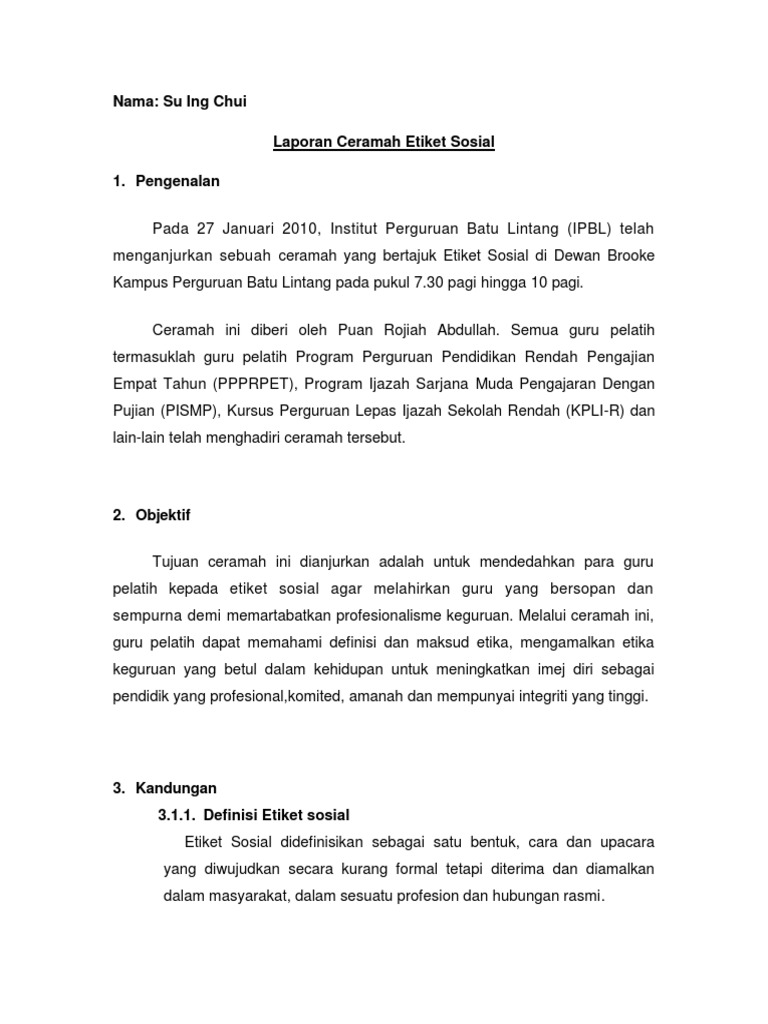 Nama: Su Ing Chui

Laporan Ceramah Etiket Sosial

1. Pengenalan

Pada 27 Januari 2010, Institut Perguruan Batu Lintang (IPBL) telah menganjurkan sebuah ceramah yang bertajuk Etiket Sosial di Dewan Brooke Kampus Perguruan Batu Lintang pada pukul 7.30 pagi hingga 10 pagi.

Ceramah ini diberi oleh Puan Rojiah Abdullah. Semua guru pelatih termasuklah guru pelatih Program Perguruan Pendidikan Rendah Pengajian Empat Tahun (PPPRPET), Program Ijazah Sarjana Muda Pengajaran Dengan Pujian (PISMP), Kursus Perguruan Lepas Ijazah Sekolah Rendah (KPLI-R) dan lain-lain telah menghadiri ceramah tersebut.

2. Objektif

Tujuan ceramah ini dianjurkan adalah untuk mendedahkan para guru pelatih kepada etiket sosial agar melahirkan guru yang bersopan dan sempurna demi memartabatkan profesionalisme keguruan. Melalui ceramah ini, guru pelatih dapat memahami definisi dan maksud etika, mengamalkan etika keguruan yang betul dalam kehidupan untuk meningkatkan imej diri sebagai pendidik yang profesional,komited, amanah dan mempunyai integriti yang tinggi.

3. Kandungan

3.1.1. Definisi Etiket sosial

Etiket Sosial didefinisikan sebagai satu bentuk, cara dan upacara yang diwujudkan secara kurang formal tetapi diterima dan diamalkan dalam masyarakat, dalam sesuatu profesion dan hubungan rasmi.